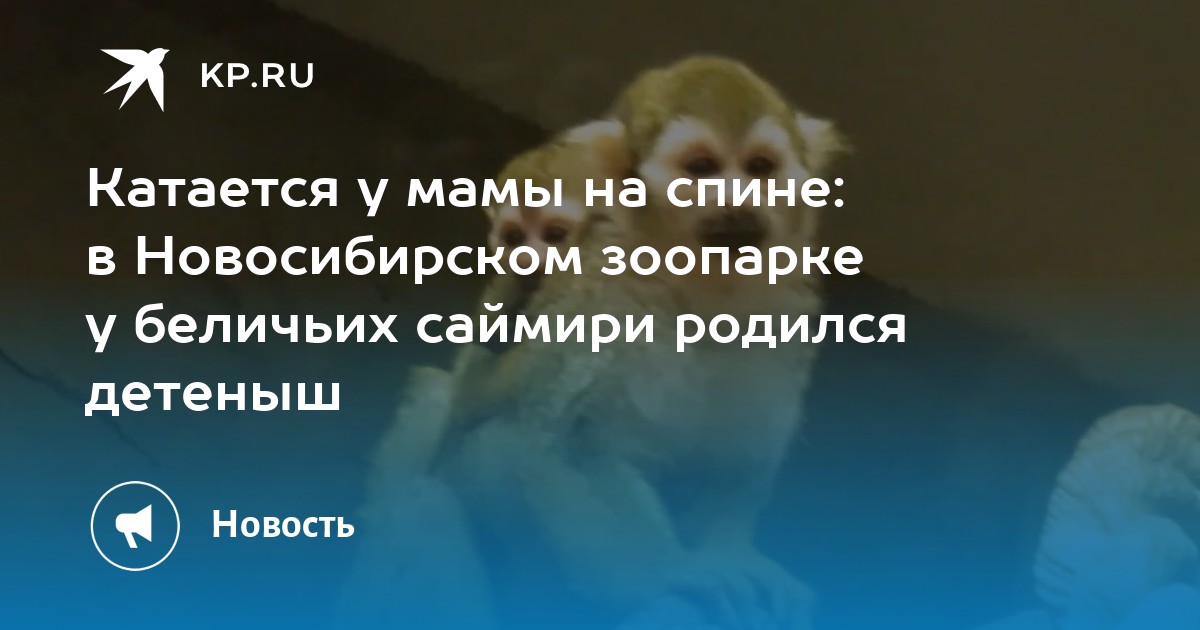 KP.RU

Катается у мамы на спине: в Новосибирском зоопарке у беличьих саймири родился детеныш

Новость